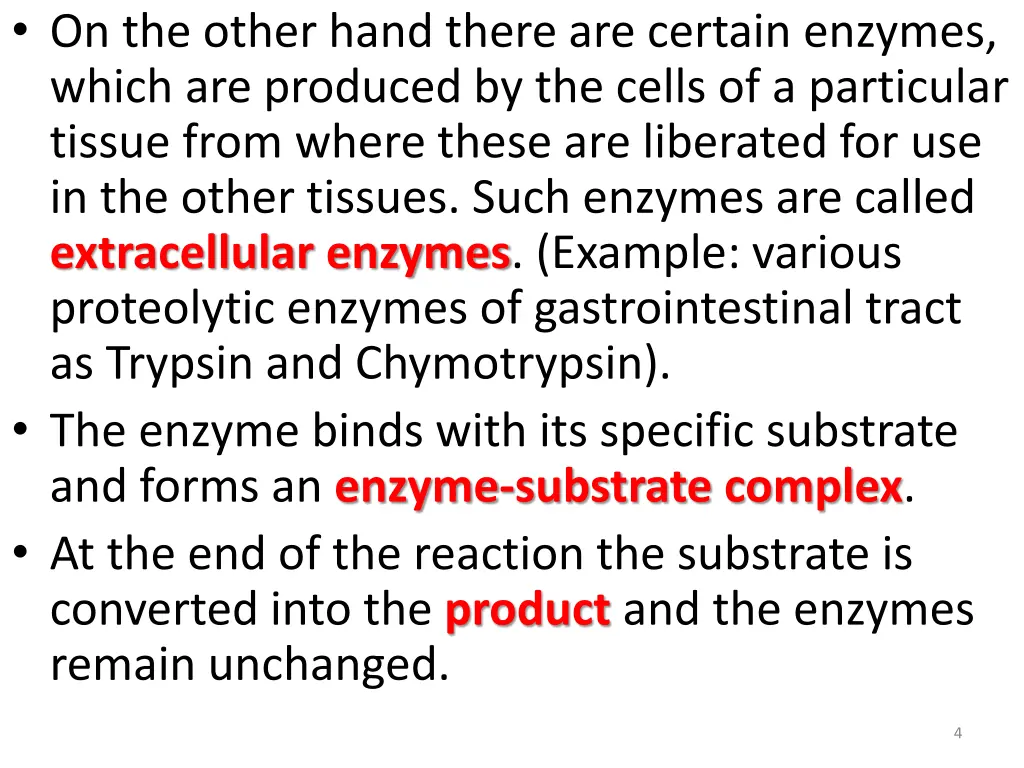 • On the other hand there are certain enzymes, which are produced by the cells of a particular tissue from where these are liberated for use in the other tissues. Such enzymes are called extracellular enzymes. (Example: various proteolytic enzymes of gastrointestinal tract as Trypsin and Chymotrypsin).
• The enzyme binds with its specific substrate and forms an enzyme-substrate complex.
• At the end of the reaction the substrate is converted into the product and the enzymes remain unchanged.

4